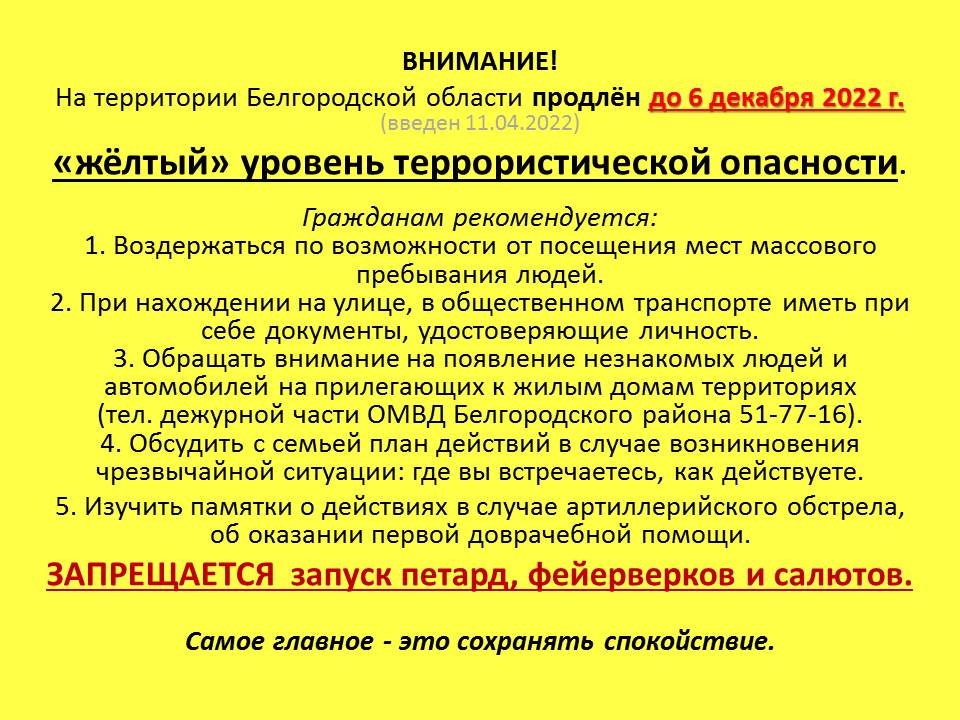 ВНИМАНИЕ!
На территории Белгородской области продлён до 6 декабря 2022 г.
(введен 11.04.2022)
«жёлтый» уровень террористической опасности.

Гражданам рекомендуется:
1. Воздержаться по возможности от посещения мест массового пребывания людей.
2. При нахождении на улице, в общественном транспорте иметь при себе документы, удостоверяющие личность.
3. Обращать внимание на появление незнакомых людей и автомобилей на прилегающих к жилым домам территориях (тел. дежурной части ОМВД Белгородского района 51-77-16).
4. Обсудить с семьей план действий в случае возникновения чрезвычайной ситуации: где вы встречаетесь, как действуете.
5. Изучить памятки о действиях в случае артиллерийского обстрела, об оказании первой доврачебной помощи.

ЗАПРЕЩАЕТСЯ запуск петард, фейерверков и салютов.

Самое главное - это сохранять спокойствие.